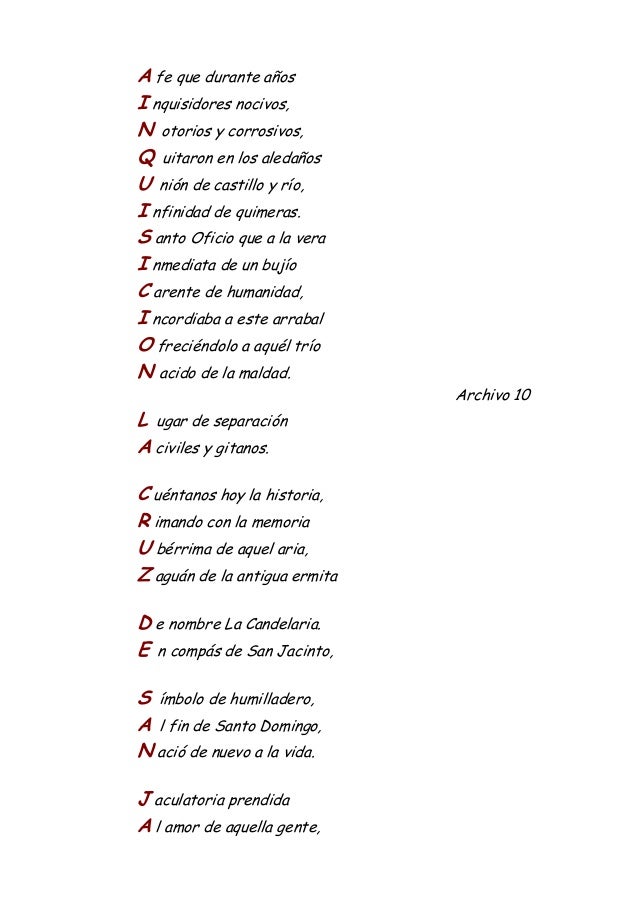 A fe que durante años
I nquisidores nocivos,
N otorios y corrosivos,
Q uitaron en los aledaños
U nión de castillo y río,
I nfinidad de quimeras.
S anto Oficio que a la vera
I nmediata de un bujío
C arente de humanidad,
I ncordiaba a este arrabal
O freciéndolo a aquél trío
N acido de la maldad.

Archivo 10

L ugar de separación
A civiles y gitanos.

C uéntanos hoy la historia,
R imando con la memoria
U bérrima de aquel aria,
Z aguán de la antigua ermita

D e nombre La Candelaria.
E n compás de San Jacinto,

S ímbolo de humilladero,
A l fin de Santo Domingo,
N ació de nuevo a la vida.

J aculatoria prendida
A l amor de aquella gente,